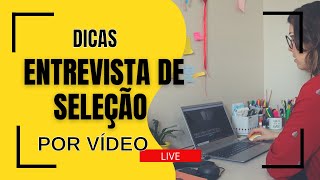 DICAS
ENTREVISTA DE SELEÇÃO
POR VÍDEO
LIVE